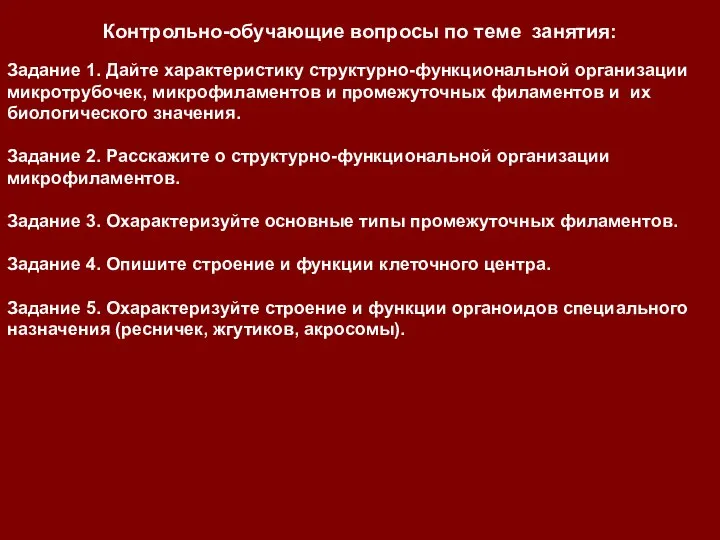 Контрольно-обучающие вопросы по теме занятия:

Задание 1. Дайте характеристику структурно-функциональной организации микротрубочек, микрофиламентов и промежуточных филаментов и их биологического значения.

Задание 2. Расскажите о структурно-функциональной организации микрофиламентов.

Задание 3. Охарактеризуйте основные типы промежуточных филаментов.

Задание 4. Опишите строение и функции клеточного центра.

Задание 5. Охарактеризуйте строение и функции органоидов специального назначения (ресничек, жгутиков, акросомы).